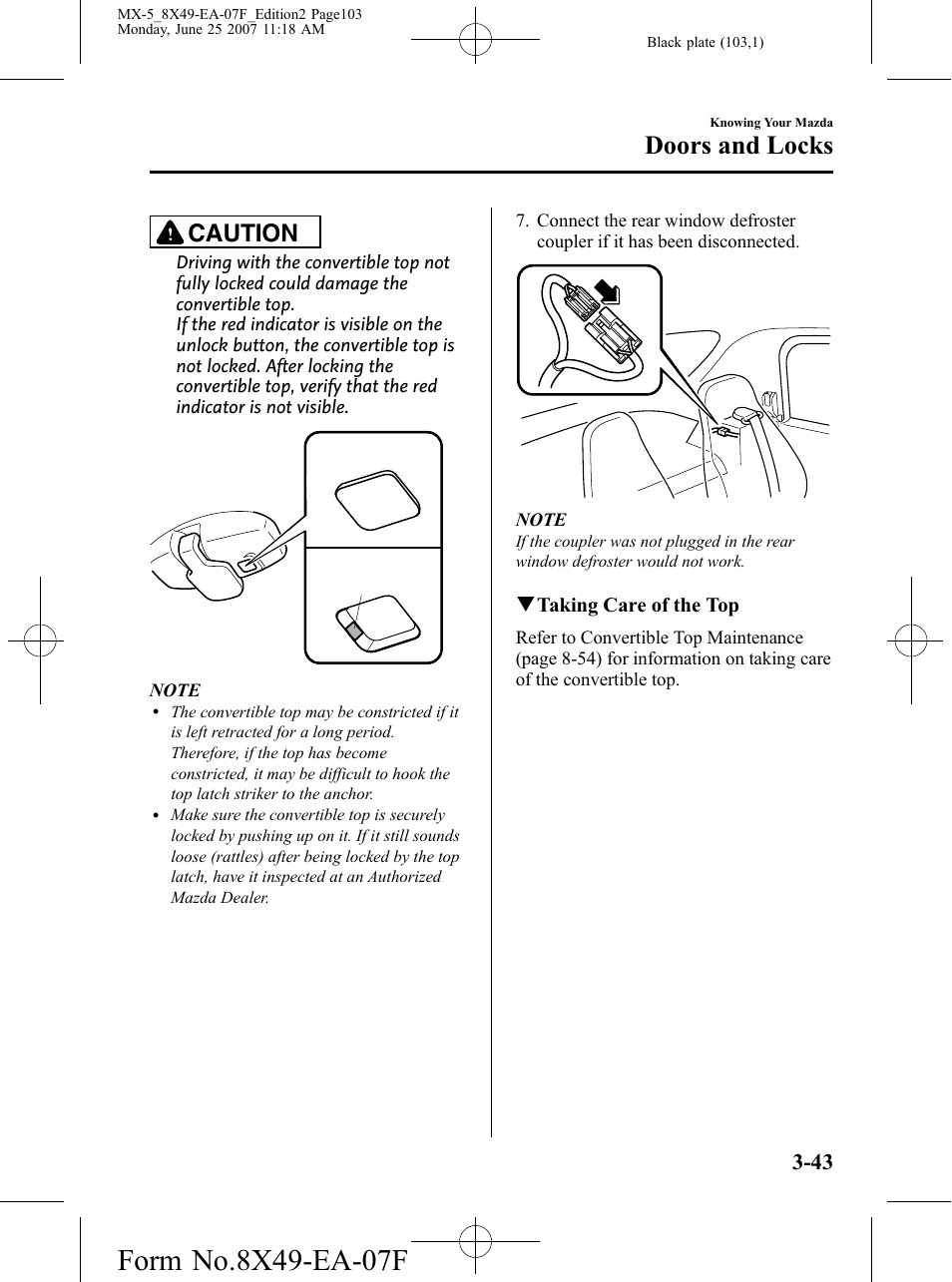 MX-5_8X49-EA-07F_Edition2 Page103
Monday, June 25 2007 11:18 AM

Black plate (103,1)

Knowing Your Mazda
Doors and Locks

CAUTION

Driving with the convertible top not fully locked could damage the convertible top.
If the red indicator is visible on the unlock button, the convertible top is not locked. After locking the convertible top, verify that the red indicator is not visible.

NOTE
• The convertible top may be constricted if it is left retracted for a long period. Therefore, if the top has become constricted, it may be difficult to hook the top latch striker to the anchor.
• Make sure the convertible top is securely locked by pushing up on it. If it still sounds loose (rattles) after being locked by the top latch, have it inspected at an Authorized Mazda Dealer.

7. Connect the rear window defroster coupler if it has been disconnected.

NOTE
If the coupler was not plugged in the rear window defroster would not work.

▼Taking Care of the Top

Refer to Convertible Top Maintenance (page 8-54) for information on taking care of the convertible top.

3-43

Form No.8X49-EA-07F